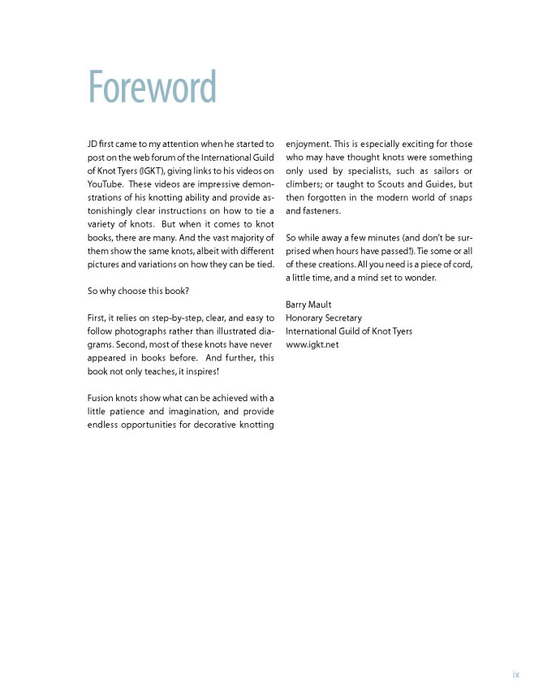 Foreword

JD first came to my attention when he started to post on the web forum of the International Guild of Knot Tyers (IGKT), giving links to his videos on YouTube. These videos are impressive demonstrations of his knotting ability and provide astonishingly clear instructions on how to tie a variety of knots. But when it comes to knot books, there are many. And the vast majority of them show the same knots, albeit with different pictures and variations on how they can be tied.

So why choose this book?

First, it relies on step-by-step, clear, and easy to follow photographs rather than illustrated diagrams. Second, most of these knots have never appeared in books before. And further, this book not only teaches, it inspires!

Fusion knots show what can be achieved with a little patience and imagination, and provide endless opportunities for decorative knotting enjoyment. This is especially exciting for those who may have thought knots were something only used by specialists, such as sailors or climbers; or taught to Scouts and Guides, but then forgotten in the modern world of snaps and fasteners.

So while away a few minutes (and don't be surprised when hours have passed!). Tie some or all of these creations. All you need is a piece of cord, a little time, and a mind set to wonder.

Barry Mault
Honorary Secretary
International Guild of Knot Tyers
www.igkt.net

ix